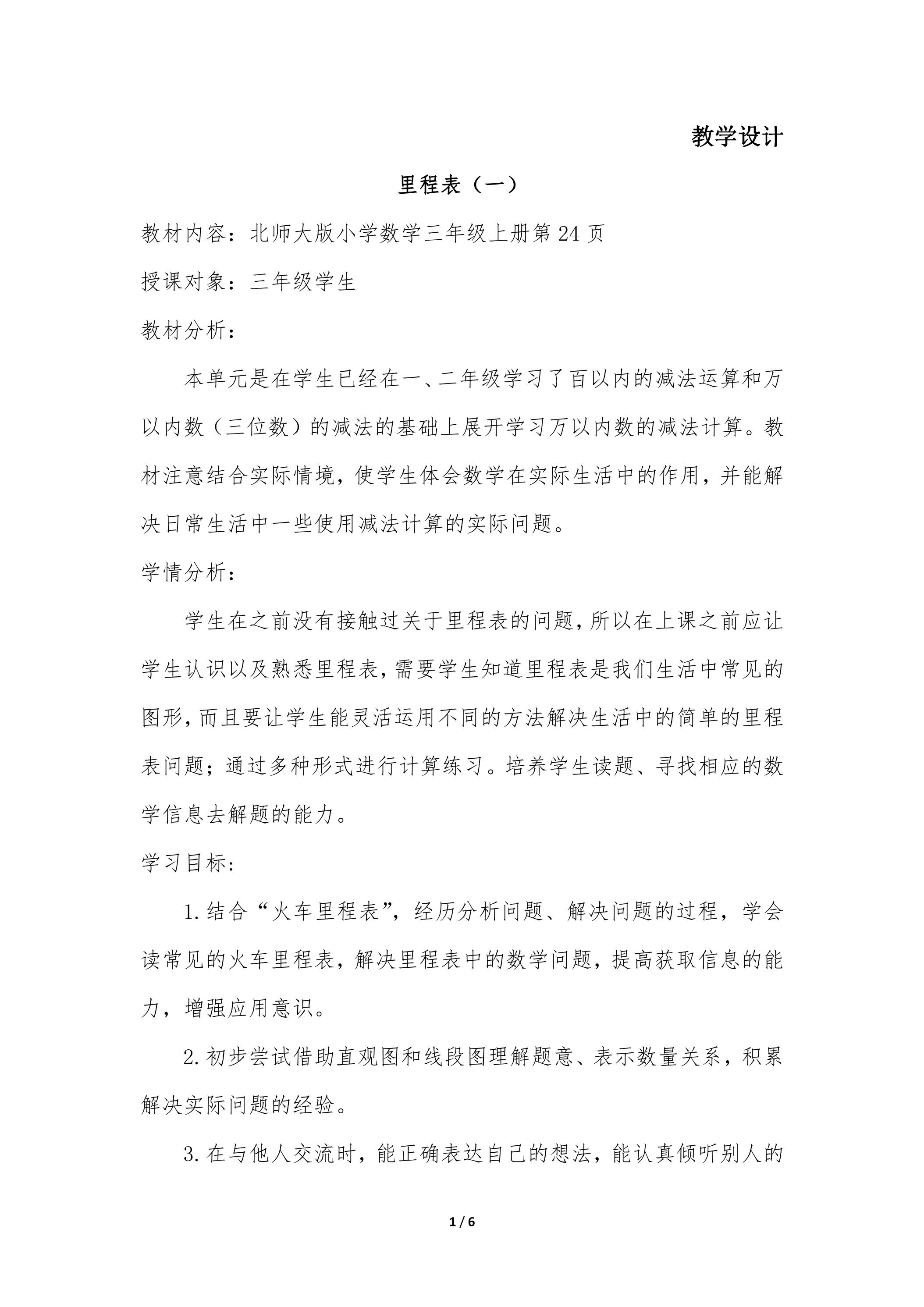 教学设计

里程表（一）

教材内容：北师大版小学数学三年级上册第24页

授课对象：三年级学生

教材分析：

本单元是在学生已经在一、二年级学习了百以内的减法运算和万以内数（三位数）的减法的基础上展开学习万以内数的减法计算。教材注意结合实际情境，使学生体会数学在实际生活中的作用，并能解决日常生活中一些使用减法计算的实际问题。

学情分析：

学生在之前没有接触过关于里程表的问题，所以在上课之前应让学生认识以及熟悉里程表，需要学生知道里程表是我们生活中常见的图形，而且要让学生能灵活运用不同的方法解决生活中的简单的里程表问题；通过多种形式进行计算练习。培养学生读题、寻找相应的数学信息去解题的能力。

学习目标：

1.结合“火车里程表”，经历分析问题、解决问题的过程，学会读常见的火车里程表，解决里程表中的数学问题，提高获取信息的能力，增强应用意识。

2.初步尝试借助直观图和线段图理解题意、表示数量关系，积累解决实际问题的经验。

3.在与他人交流时，能正确表达自己的想法，能认真倾听别人的

1 / 6